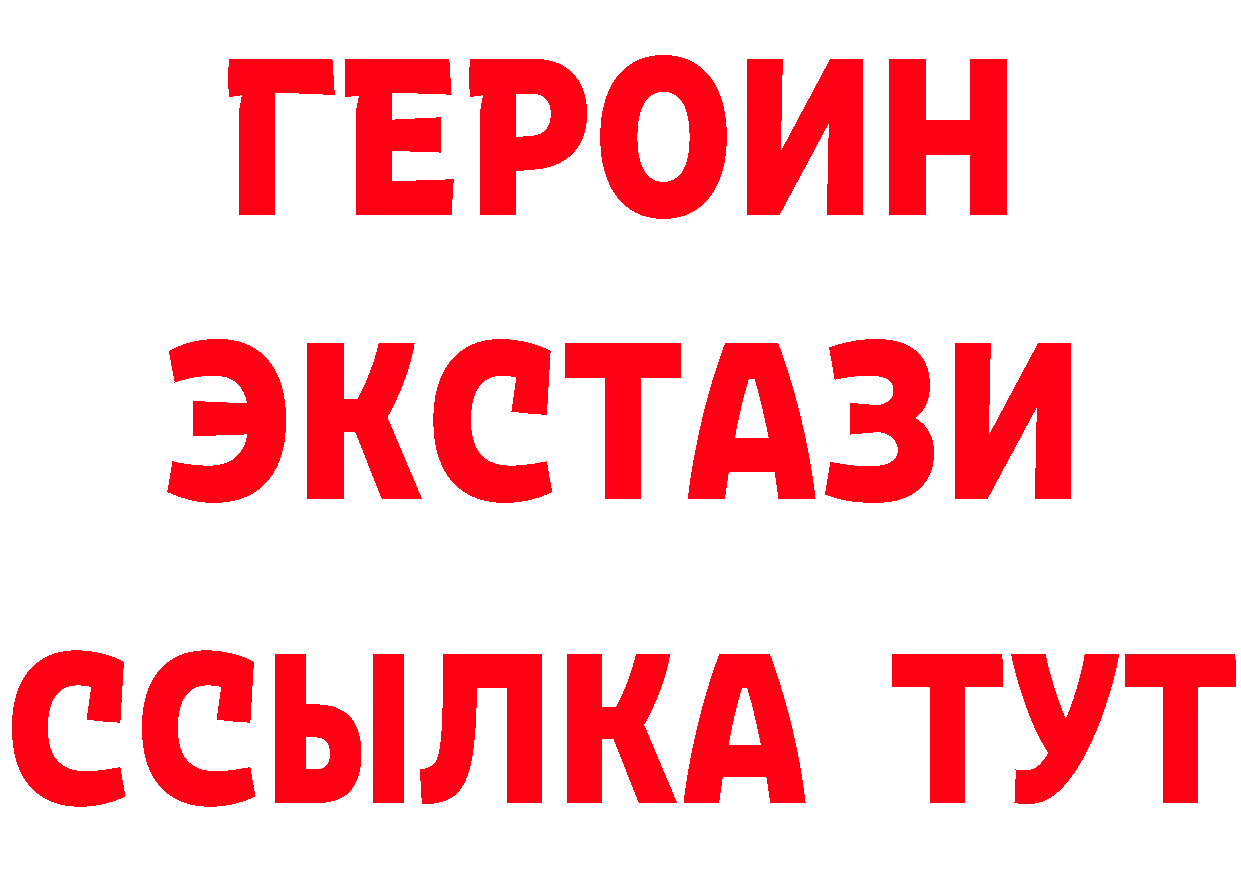 ГЕРОИН
ЭКСТАЗИ
ССЫЛКА ТУТ